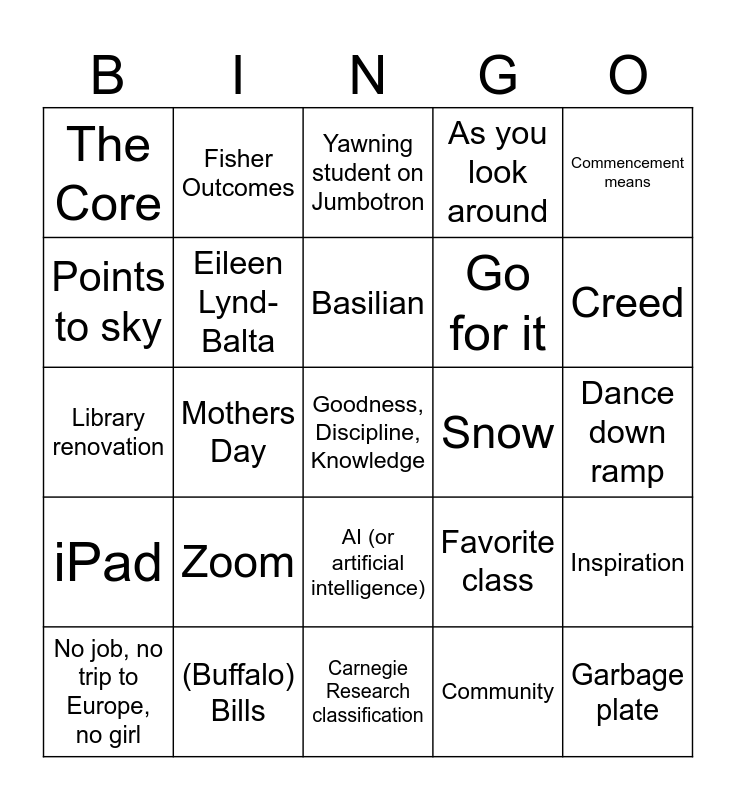 | B | I | N | G | O |
|---|---|---|---|---|
| The Core | Fisher Outcomes | Yawning student on Jumbotron | As you look around | Commencement means |
| Points to sky | Eileen Lynd-Balta | Basilian | Go for it | Creed |
| Library renovation | Mothers Day | Goodness, Discipline, Knowledge | Snow | Dance down ramp |
| iPad | Zoom | AI (or artificial intelligence) | Favorite class | Inspiration |
| No job, no trip to Europe, no girl | (Buffalo) Bills | Carnegie Research classification | Community | Garbage plate |